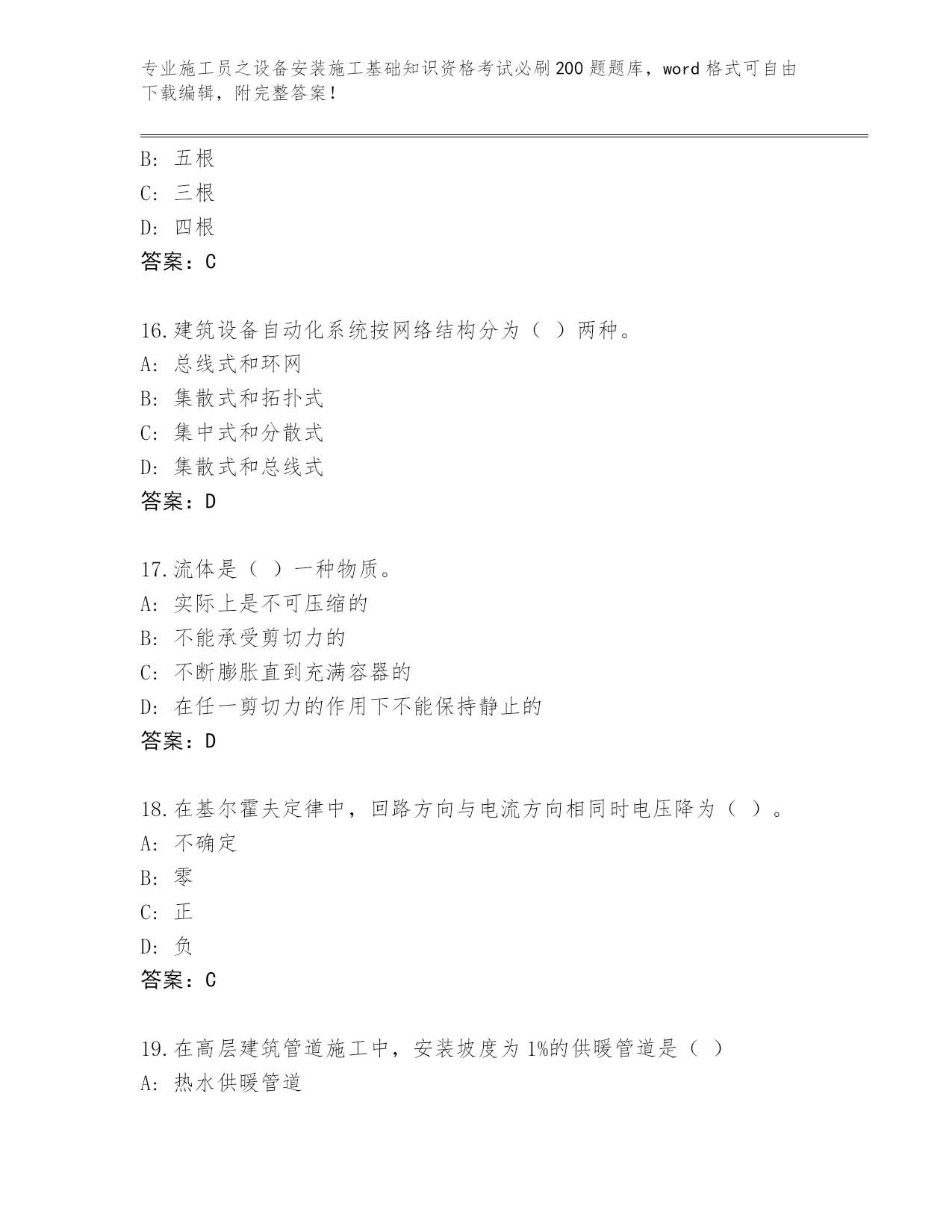 专业施工员之设备安装施工基础知识资格考试必刷200题题库，word格式可自由下载编辑，附完整答案！

B: 五根
C: 三根
D: 四根
答案：C

16.建筑设备自动化系统按网络结构分为（ ）两种。
A: 总线式和环网
B: 集散式和拓扑式
C: 集中式和分散式
D: 集散式和总线式
答案：D

17.流体是（ ）一种物质。
A: 实际上是不可压缩的
B: 不能承受剪切力的
C: 不断膨胀直到充满容器的
D: 在任一剪切力的作用下不能保持静止的
答案：D

18.在基尔霍夫定律中，回路方向与电流方向相同时电压降为（ ）。
A: 不确定
B: 零
C: 正
D: 负
答案：C

19.在高层建筑管道施工中，安装坡度为1%的供暖管道是（ ）
A: 热水供暖管道